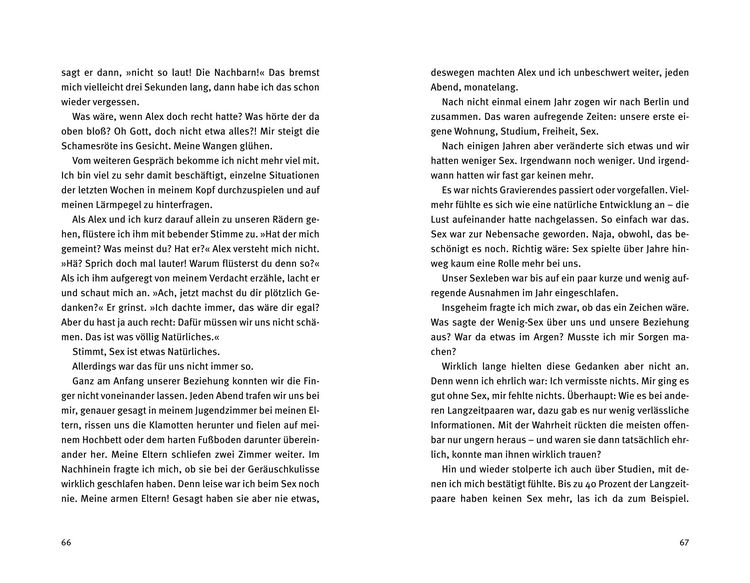 sagt er dann, »nicht so laut! Die Nachbarn!« Das bremst mich vielleicht drei Sekunden lang, dann habe ich das schon wieder vergessen.

Was wäre, wenn Alex doch recht hatte? Was hörte der da oben bloß? Oh Gott, doch nicht etwa alles?! Mir steigt die Schamesröte ins Gesicht. Meine Wangen glühen.

Vom weiteren Gespräch bekomme ich nicht mehr viel mit. Ich bin viel zu sehr damit beschäftigt, einzelne Situationen der letzten Wochen in meinem Kopf durchzuspielen und auf meinen Lärmpegel zu hinterfragen.

Als Alex und ich kurz darauf allein zu unseren Rädern gehen, flüstere ich ihm mit bebender Stimme zu. »Hat der mich gemeint? Was meinst du? Hat er?« Alex versteht mich nicht. »Hä? Sprich doch mal lauter! Warum flüsterst du denn so?« Als ich ihm aufgeregt von meinem Verdacht erzähle, lacht er und schaut mich an. »Ach, jetzt machst du dir plötzlich Gedanken?« Er grinst. »Ich dachte immer, das wäre dir egal? Aber du hast ja auch recht: Dafür müssen wir uns nicht schämen. Das ist was völlig Natürliches.«

Stimmt, Sex ist etwas Natürliches.

Allerdings war das für uns nicht immer so.

Ganz am Anfang unserer Beziehung konnten wir die Finger nicht voneinander lassen. Jeden Abend trafen wir uns bei mir, genauer gesagt in meinem Jugendzimmer bei meinen Eltern, rissen uns die Klamotten herunter und fielen auf meinem Hochbett oder dem harten Fußboden darunter übereinander her. Meine Eltern schliefen zwei Zimmer weiter. Im Nachhinein fragte ich mich, ob sie bei der Geräuschkulisse wirklich geschlafen haben. Denn leise war ich beim Sex noch nie. Meine armen Eltern! Gesagt haben sie aber nie etwas,

66

deswegen machten Alex und ich unbeschwert weiter, jeden Abend, monatelang.

Nach nicht einmal einem Jahr zogen wir nach Berlin und zusammen. Das waren aufregende Zeiten: unsere erste eigene Wohnung, Studium, Freiheit, Sex.

Nach einigen Jahren aber veränderte sich etwas und wir hatten weniger Sex. Irgendwann noch weniger. Und irgendwann hatten wir fast gar keinen mehr.

Es war nichts Gravierendes passiert oder vorgefallen. Vielmehr fühlte es sich wie eine natürliche Entwicklung an – die Lust aufeinander hatte nachgelassen. So einfach war das. Sex war zur Nebensache geworden. Naja, obwohl, das beschönigt es noch. Richtig wäre: Sex spielte über Jahre hinweg kaum eine Rolle mehr bei uns.

Unser Sexleben war bis auf ein paar kurze und wenig aufregende Ausnahmen im Jahr eingeschlafen.

Insgeheim fragte ich mich zwar, ob das ein Zeichen wäre. Was sagte der Wenig-Sex über uns und unsere Beziehung aus? War da etwas im Argen? Musste ich mir Sorgen machen?

Wirklich lange hielten diese Gedanken aber nicht an. Denn wenn ich ehrlich war: Ich vermisste nichts. Mir ging es gut ohne Sex, mir fehlte nichts. Überhaupt: Wie es bei anderen Langzeitpaaren war, dazu gab es nur wenig verlässliche Informationen. Mit der Wahrheit rückten die meisten offenbar nur ungern heraus – und waren sie dann tatsächlich ehrlich, konnte man ihnen wirklich trauen?

Hin und wieder stolperte ich auch über Studien, mit denen ich mich bestätigt fühlte. Bis zu 40 Prozent der Langzeitpaare haben keinen Sex mehr, las ich da zum Beispiel.

67